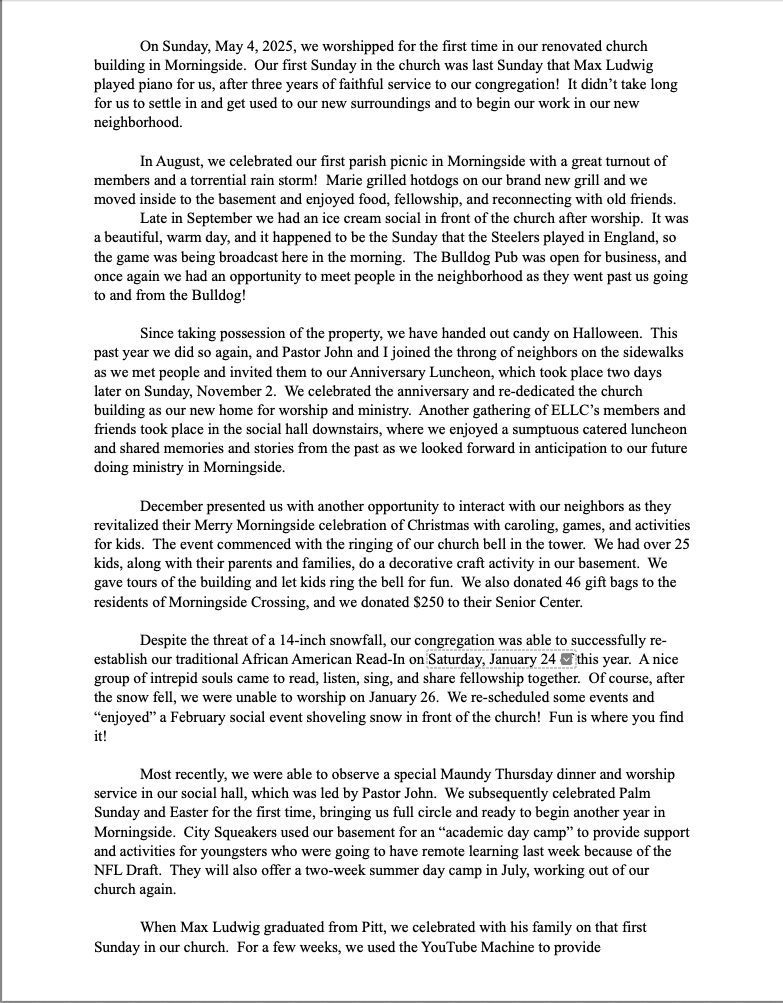 On Sunday, May 4, 2025, we worshipped for the first time in our renovated church building in Morningside. Our first Sunday in the church was last Sunday that Max Ludwig played piano for us, after three years of faithful service to our congregation! It didn't take long for us to settle in and get used to our new surroundings and to begin our work in our new neighborhood.

In August, we celebrated our first parish picnic in Morningside with a great turnout of members and a torrential rain storm! Marie grilled hotdogs on our brand new grill and we moved inside to the basement and enjoyed food, fellowship, and reconnecting with old friends.

Late in September we had an ice cream social in front of the church after worship. It was a beautiful, warm day, and it happened to be the Sunday that the Steelers played in England, so the game was being broadcast here in the morning. The Bulldog Pub was open for business, and once again we had an opportunity to meet people in the neighborhood as they went past us going to and from the Bulldog!

Since taking possession of the property, we have handed out candy on Halloween. This past year we did so again, and Pastor John and I joined the throng of neighbors on the sidewalks as we met people and invited them to our Anniversary Luncheon, which took place two days later on Sunday, November 2. We celebrated the anniversary and re-dedicated the church building as our new home for worship and ministry. Another gathering of ELLC's members and friends took place in the social hall downstairs, where we enjoyed a sumptuous catered luncheon and shared memories and stories from the past as we looked forward in anticipation to our future doing ministry in Morningside.

December presented us with another opportunity to interact with our neighbors as they revitalized their Merry Morningside celebration of Christmas with caroling, games, and activities for kids. The event commenced with the ringing of our church bell in the tower. We had over 25 kids, along with their parents and families, do a decorative craft activity in our basement. We gave tours of the building and let kids ring the bell for fun. We also donated 46 gift bags to the residents of Morningside Crossing, and we donated $250 to their Senior Center.

Despite the threat of a 14-inch snowfall, our congregation was able to successfully re-establish our traditional African American Read-In on Saturday, January 24 this year. A nice group of intrepid souls came to read, listen, sing, and share fellowship together. Of course, after the snow fell, we were unable to worship on January 26. We re-scheduled some events and "enjoyed" a February social event shoveling snow in front of the church! Fun is where you find it!

Most recently, we were able to observe a special Maundy Thursday dinner and worship service in our social hall, which was led by Pastor John. We subsequently celebrated Palm Sunday and Easter for the first time, bringing us full circle and ready to begin another year in Morningside. City Squeakers used our basement for an "academic day camp" to provide support and activities for youngsters who were going to have remote learning last week because of the NFL Draft. They will also offer a two-week summer day camp in July, working out of our church again.

When Max Ludwig graduated from Pitt, we celebrated with his family on that first Sunday in our church. For a few weeks, we used the YouTube Machine to provide